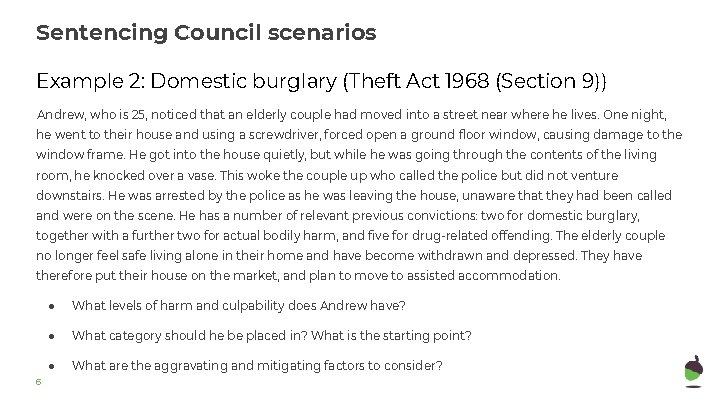 Sentencing Council scenarios

Example 2: Domestic burglary (Theft Act 1968 (Section 9))

Andrew, who is 25, noticed that an elderly couple had moved into a street near where he lives. One night, he went to their house and using a screwdriver, forced open a ground floor window, causing damage to the window frame. He got into the house quietly, but while he was going through the contents of the living room, he knocked over a vase. This woke the couple up who called the police but did not venture downstairs. He was arrested by the police as he was leaving the house, unaware that they had been called and were on the scene. He has a number of relevant previous convictions: two for domestic burglary, together with a further two for actual bodily harm, and five for drug-related offending. The elderly couple no longer feel safe living alone in their home and have become withdrawn and depressed. They have therefore put their house on the market, and plan to move to assisted accommodation.

• What levels of harm and culpability does Andrew have?

• What category should he be placed in? What is the starting point?

• What are the aggravating and mitigating factors to consider?

6